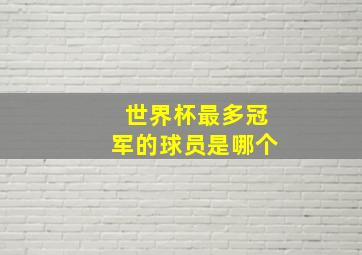 世界杯最多冠军的球员是哪个